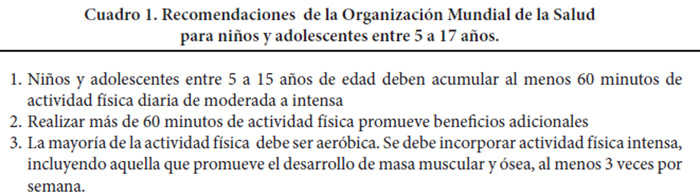 Cuadro 1. Recomendaciones de la Organización Mundial de la Salud para niños y adolescentes entre 5 a 17 años.

1. Niños y adolescentes entre 5 a 15 años de edad deben acumular al menos 60 minutos de actividad física diaria de moderada a intensa
2. Realizar más de 60 minutos de actividad física promueve beneficios adicionales
3. La mayoría de la actividad física debe ser aeróbica. Se debe incorporar actividad física intensa, incluyendo aquella que promueve el desarrollo de masa muscular y ósea, al menos 3 veces por semana.